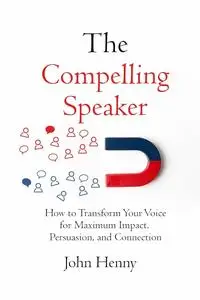 The Compelling Speaker

How to Transform Your Voice for Maximum Impact, Persuasion, and Connection

John Henny